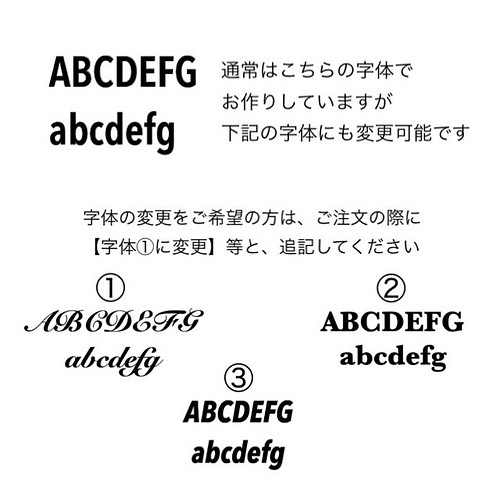 ABCDEFG
abcdefg

通常はこちらの字体で
お作りしていますが
下記の字体にも変更可能です

字体の変更をご希望の方は、ご注文の際に
【字体①に変更】等と、追記してください

①
ABCDEFG
abcdefg

②
ABCDEFG
abcdefg

③
ABCDEFG
abcdefg